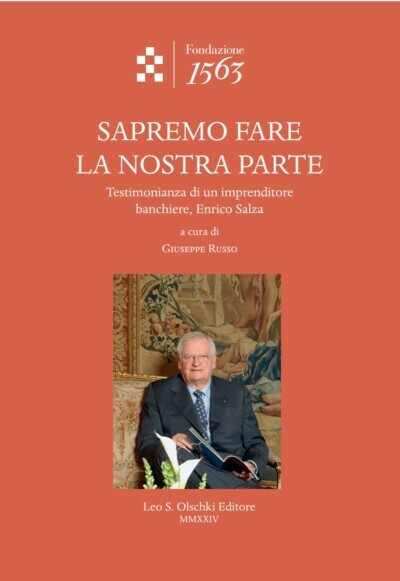 Fondazione
1563

SAPREMO FARE
LA NOSTRA PARTE

Testimonianza di un imprenditore banchiere, Enrico Salza

a cura di
Giuseppe Russo

Leo S. Olschki Editore
MMXXIV